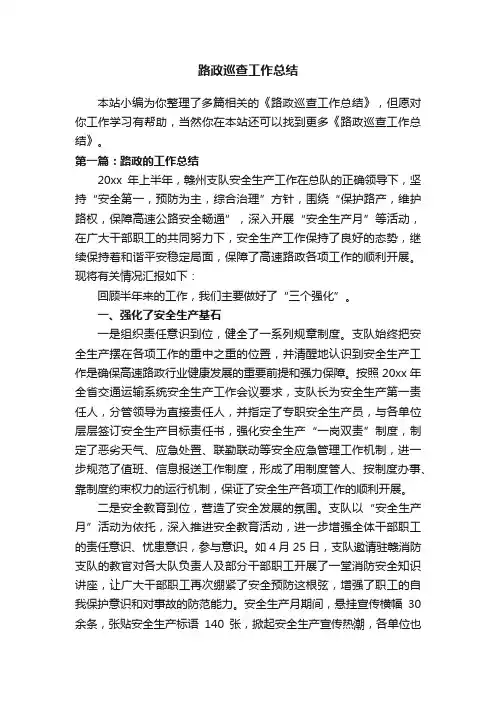 路政巡查工作总结

本站小编为你整理了多篇相关的《路政巡查工作总结》，但愿对你工作学习有帮助，当然你在本站还可以找到更多《路政巡查工作总结》。

第一篇：路政的工作总结

20xx 年上半年，赣州支队安全生产工作在总队的正确领导下，坚持“安全第一，预防为主，综合治理”方针，围绕“保护路产，维护路权，保障高速公路安全畅通”，深入开展“安全生产月”等活动，在广大干部职工的共同努力下，安全生产工作保持了良好的态势，继续保持着和谐平安稳定局面，保障了高速路政各项工作的顺利开展。现将有关情况汇报如下：

回顾半年来的工作，我们主要做好了“三个强化”。

一、强化了安全生产基石

一是组织责任意识到位，健全了一系列规章制度。支队始终把安全生产摆在各项工作的重中之重的位置，并清醒地认识到安全生产工作是确保高速路政行业健康发展的重要前提和强力保障。按照 20xx 年全省交通运输系统安全生产工作会议要求，支队长为安全生产第一责任人，分管领导为直接责任人，并指定了专职安全生产员，与各单位层层签订安全生产目标责任书，强化安全生产“一岗双责”制度，制定了恶劣天气、应急处置、联勤联动等安全应急管理工作机制，进一步规范了值班、信息报送工作制度，形成了用制度管人、按制度办事、靠制度约束权力的运行机制，保证了安全生产各项工作的顺利开展。

二是安全教育到位，营造了安全发展的氛围。支队以“安全生产月”活动为依托，深入推进安全教育活动，进一步增强全体干部职工的责任意识、忧患意识，参与意识。如 4 月 25 日，支队邀请驻赣消防支队的教官对各大队负责人及部分干部职工开展了一堂消防安全知识讲座，让广大干部职工再次绷紧了安全预防这根弦，增强了职工的自我保护意识和对事故的防范能力。安全生产月期间，悬挂宣传横幅 30 余条，张贴安全生产标语 140 张，掀起安全生产宣传热潮，各单位也